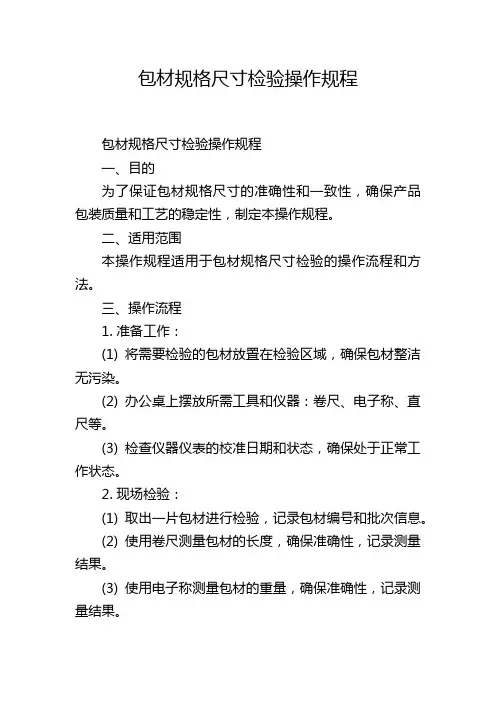 包材规格尺寸检验操作规程

包材规格尺寸检验操作规程

一、目的

为了保证包材规格尺寸的准确性和一致性，确保产品包装质量和工艺的稳定性，制定本操作规程。

二、适用范围

本操作规程适用于包材规格尺寸检验的操作流程和方法。

三、操作流程

1. 准备工作：

(1) 将需要检验的包材放置在检验区域，确保包材整洁无污染。

(2) 办公桌上摆放所需工具和仪器：卷尺、电子称、直尺等。

(3) 检查仪器仪表的校准日期和状态，确保处于正常工作状态。

2. 现场检验：

(1) 取出一片包材进行检验，记录包材编号和批次信息。

(2) 使用卷尺测量包材的长度，确保准确性，记录测量结果。

(3) 使用电子称测量包材的重量，确保准确性，记录测量结果。